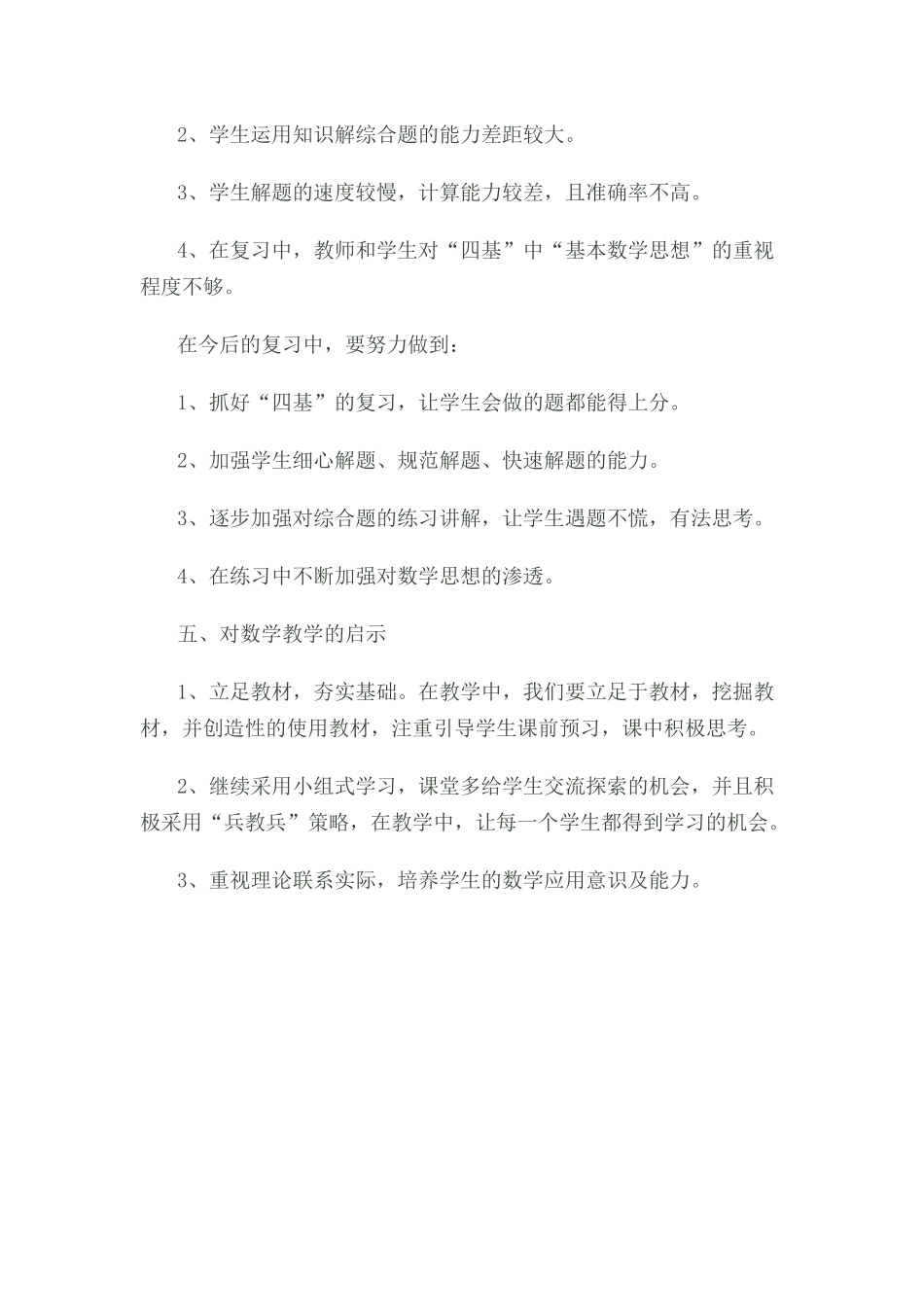 2、学生运用知识解综合题的能力差距较大。

3、学生解题的速度较慢，计算能力较差，且准确率不高。

4、在复习中，教师和学生对“四基”中“基本数学思想”的重视程度不够。

在今后的复习中，要努力做到：

1、抓好“四基”的复习，让学生会做的题都能得上分。

2、加强学生细心解题、规范解题、快速解题的能力。

3、逐步加强对综合题的练习讲解，让学生遇题不慌，有法思考。

4、在练习中不断加强对数学思想的渗透。

五、对数学教学的启示

1、立足教材，夯实基础。在教学中，我们要立足于教材，挖掘教材，并创造性的使用教材，注重引导学生课前预习，课中积极思考。

2、继续采用小组式学习，课堂多给学生交流探索的机会，并且积极采用“兵教兵”策略，在教学中，让每一个学生都得到学习的机会。

3、重视理论联系实际，培养学生的数学应用意识及能力。